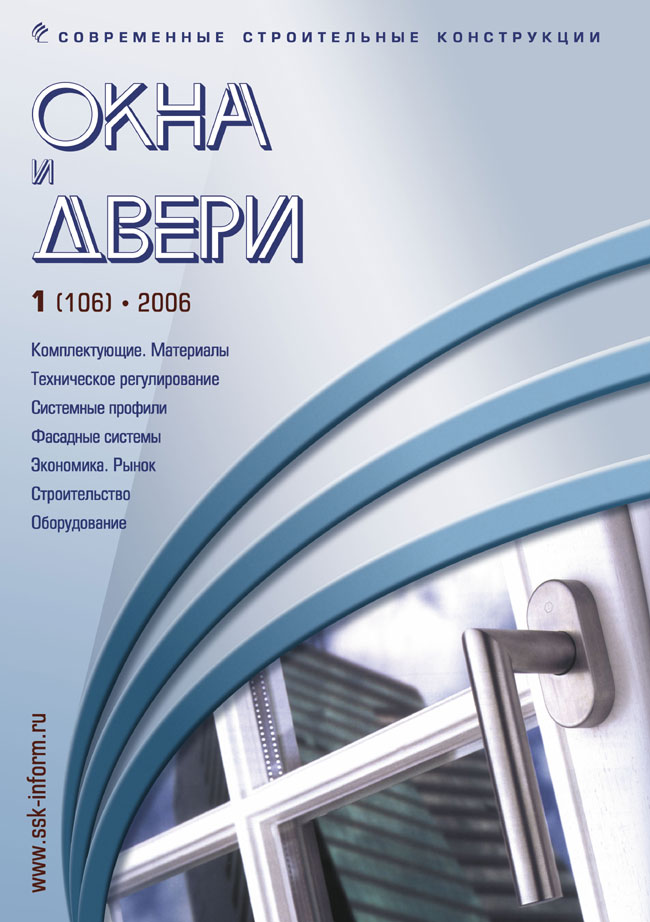 СОВРЕМЕННЫЕ СТРОИТЕЛЬНЫЕ КОНСТРУКЦИИ

ОКНА
И
ДВЕРИ

1 (106) • 2006

Комплектующие. Материалы
Техническое регулирование
Системные профили
Фасадные системы
Экономика. Рынок
Строительство
Оборудование

www.ssk-inform.ru